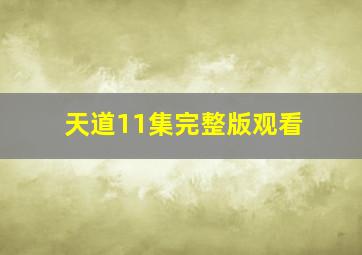 天道11集完整版观看